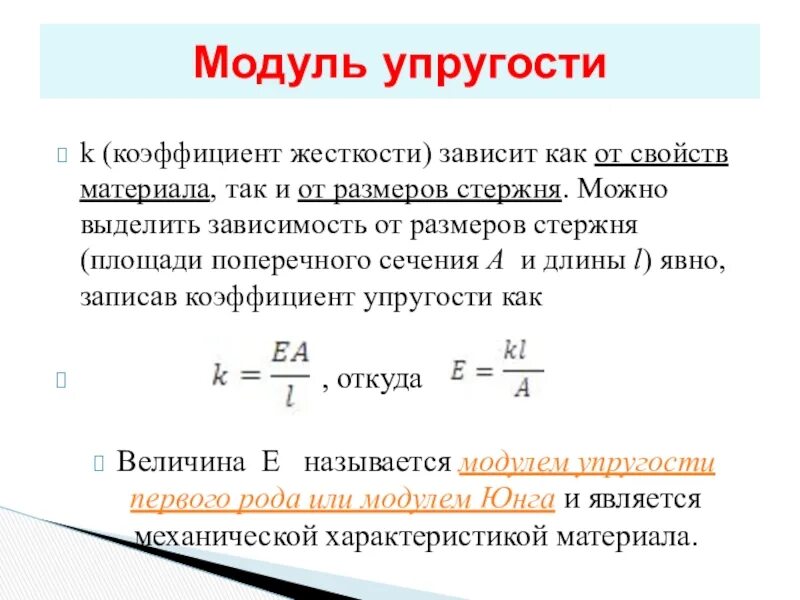 Модуль упругости

k (коэффициент жесткости) зависит как от свойств материала, так и от размеров стержня. Можно выделить зависимость от размеров стержня (площади поперечного сечения $A$ и длины $l$) явно, записав коэффициент упругости как

$k = \frac{EA}{l}$ , откуда $E = \frac{kl}{A}$

Величина E называется модулем упругости первого рода или модулем Юнга и является механической характеристикой материала.